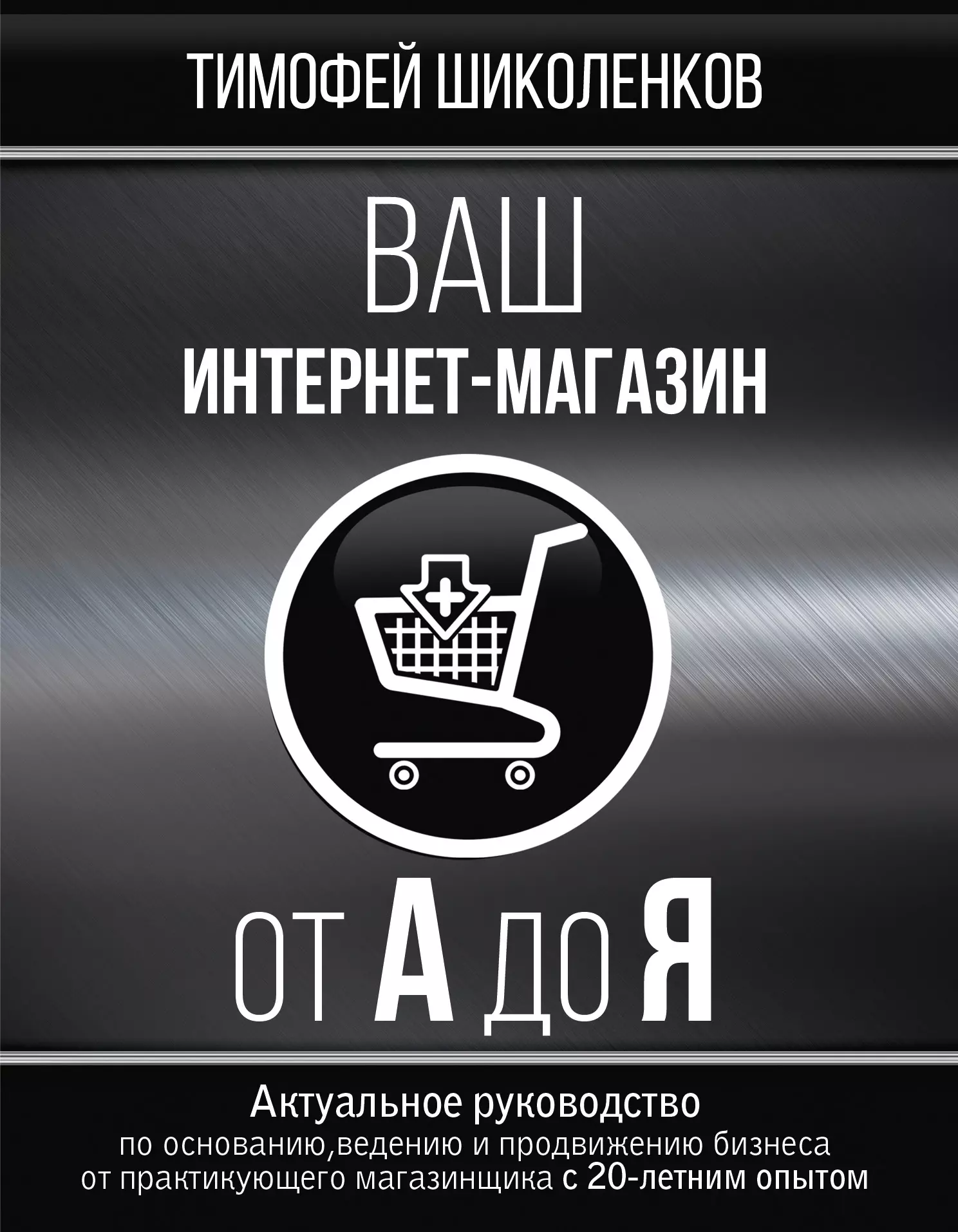 ТИМОФЕЙ ШИКОЛЕНКОВ

ВАШ
ИНТЕРНЕТ-МАГАЗИН

ОТ А ДО Я

Актуальное руководство
по основанию,ведению и продвижению бизнеса
от практикующего магазинщика с 20-летним опытом